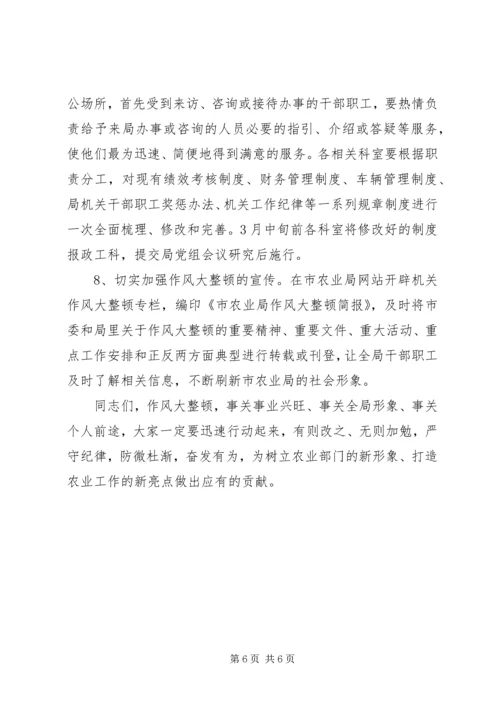 公场所，首先受到来访、咨询或接待办事的干部职工，要热情负责给予来局办事或咨询的人员必要的指引、介绍或答疑等服务，使他们最为迅速、简便地得到满意的服务。各相关科室要根据职责分工，对现有绩效考核制度、财务管理制度、车辆管理制度、局机关干部职工奖惩办法、机关工作纪律等一系列规章制度进行一次全面梳理、修改和完善。3月中旬前各科室将修改好的制度报政工科，提交局党组会议研究后施行。

8、切实加强作风大整顿的宣传。在市农业局网站开辟机关作风大整顿专栏，编印《市农业局作风大整顿简报》，及时将市委和局里关于作风大整顿的重要精神、重要文件、重大活动、重点工作安排和正反两方面典型进行转载或刊登，让全局干部职工及时了解相关信息，不断刷新市农业局的社会形象。

同志们，作风大整顿，事关事业兴旺、事关全局形象、事关个人前途，大家一定要迅速行动起来，有则改之、无则加勉，严守纪律，防微杜渐，奋发有为，为树立农业部门的新形象、打造农业工作的新亮点做出应有的贡献。

第6页 共6页